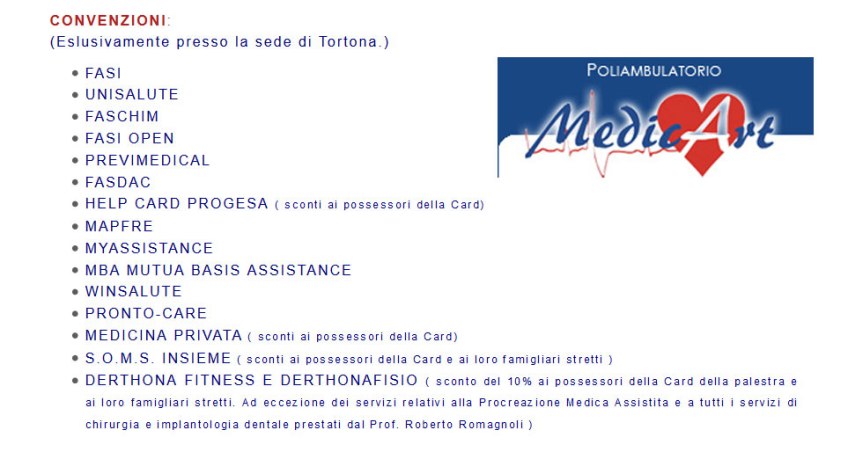 CONVENZIONI:
(Eslusivamente presso la sede di Tortona.)

POLIAMBULATORIO
MedicArt

- FASI
- UNISALUTE
- FASCHIM
- FASI OPEN
- PREVIMEDICAL
- FASDAC
- HELP CARD PROGESA ( sconti ai possessori della Card)
- MAPFRE
- MYASSISTANCE
- MBA MUTUA BASIS ASSISTANCE
- WINSALUTE
- PRONTO-CARE
- MEDICINA PRIVATA ( sconti ai possessori della Card)
- S.O.M.S. INSIEME ( sconti ai possessori della Card e ai loro famigliari stretti )
- DERTHONA FITNESS E DERTHONAFISIO ( sconto del 10% ai possessori della Card della palestra e ai loro famigliari stretti. Ad eccezione dei servizi relativi alla Procreazione Medica Assistita e a tutti i servizi di chirurgia e implantologia dentale prestati dal Prof. Roberto Romagnoli )